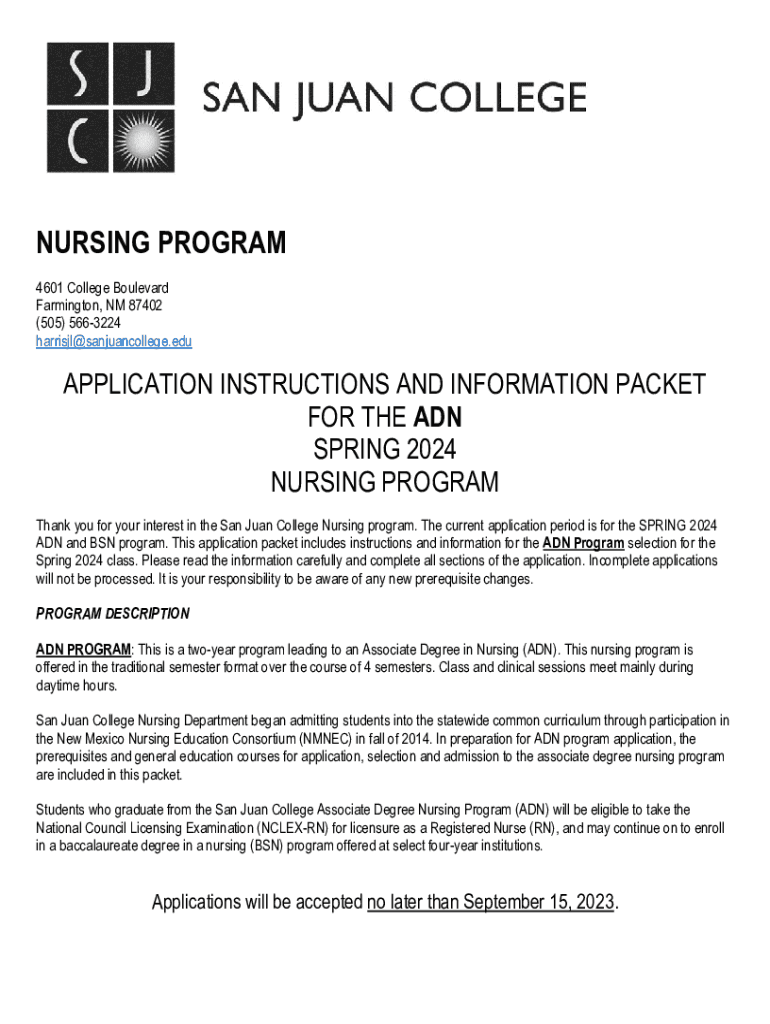 S J
C

SAN JUAN COLLEGE

NURSING PROGRAM

4601 College Boulevard
Farmington, NM 87402
(505) 566-3224
harrisjl@sanjuancollege.edu

APPLICATION INSTRUCTIONS AND INFORMATION PACKET
FOR THE ADN
SPRING 2024
NURSING PROGRAM

Thank you for your interest in the San Juan College Nursing program. The current application period is for the SPRING 2024 ADN and BSN program. This application packet includes instructions and information for the ADN Program selection for the Spring 2024 class. Please read the information carefully and complete all sections of the application. Incomplete applications will not be processed. It is your responsibility to be aware of any new prerequisite changes.

PROGRAM DESCRIPTION

ADN PROGRAM: This is a two-year program leading to an Associate Degree in Nursing (ADN). This nursing program is offered in the traditional semester format over the course of 4 semesters. Class and clinical sessions meet mainly during daytime hours.

San Juan College Nursing Department began admitting students into the statewide common curriculum through participation in the New Mexico Nursing Education Consortium (NMNEC) in fall of 2014. In preparation for ADN program application, the prerequisites and general education courses for application, selection and admission to the associate degree nursing program are included in this packet.

Students who graduate from the San Juan College Associate Degree Nursing Program (ADN) will be eligible to take the National Council Licensing Examination (NCLEX-RN) for licensure as a Registered Nurse (RN), and may continue on to enroll in a baccalaureate degree in a nursing (BSN) program offered at select four-year institutions.

Applications will be accepted no later than September 15, 2023.